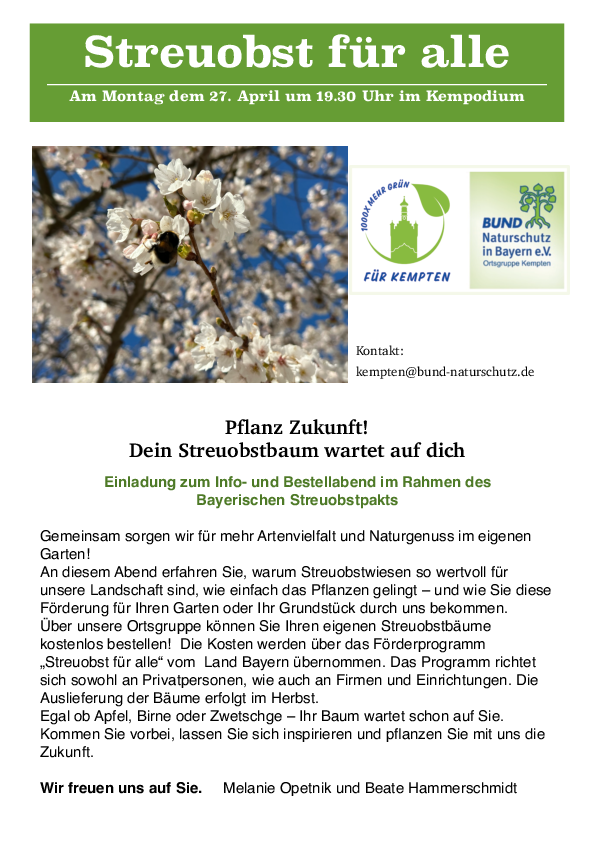 Streuobst für alle

Am Montag dem 27. April um 19.30 Uhr im Kempodium

1000X MEHR GRÜN
FÜR KEMPTEN

BUND
Naturschutz in Bayern e.V.
Ortsgruppe Kempten

Kontakt:
kempten@bund-naturschutz.de

Pflanz Zukunft!
Dein Streuobstbaum wartet auf dich

Einladung zum Info- und Bestellabend im Rahmen des Bayerischen Streuobstpakts

Gemeinsam sorgen wir für mehr Artenvielfalt und Naturgenuss im eigenen Garten!
An diesem Abend erfahren Sie, warum Streuobstwiesen so wertvoll für unsere Landschaft sind, wie einfach das Pflanzen gelingt – und wie Sie diese Förderung für Ihren Garten oder Ihr Grundstück durch uns bekommen.
Über unsere Ortsgruppe können Sie Ihren eigenen Streuobstbäume kostenlos bestellen! Die Kosten werden über das Förderprogramm „Streuobst für alle“ vom Land Bayern übernommen. Das Programm richtet sich sowohl an Privatpersonen, wie auch an Firmen und Einrichtungen. Die Auslieferung der Bäume erfolgt im Herbst.
Egal ob Apfel, Birne oder Zwetschge – Ihr Baum wartet schon auf Sie. Kommen Sie vorbei, lassen Sie sich inspirieren und pflanzen Sie mit uns die Zukunft.

Wir freuen uns auf Sie. Melanie Opetnik und Beate Hammerschmidt